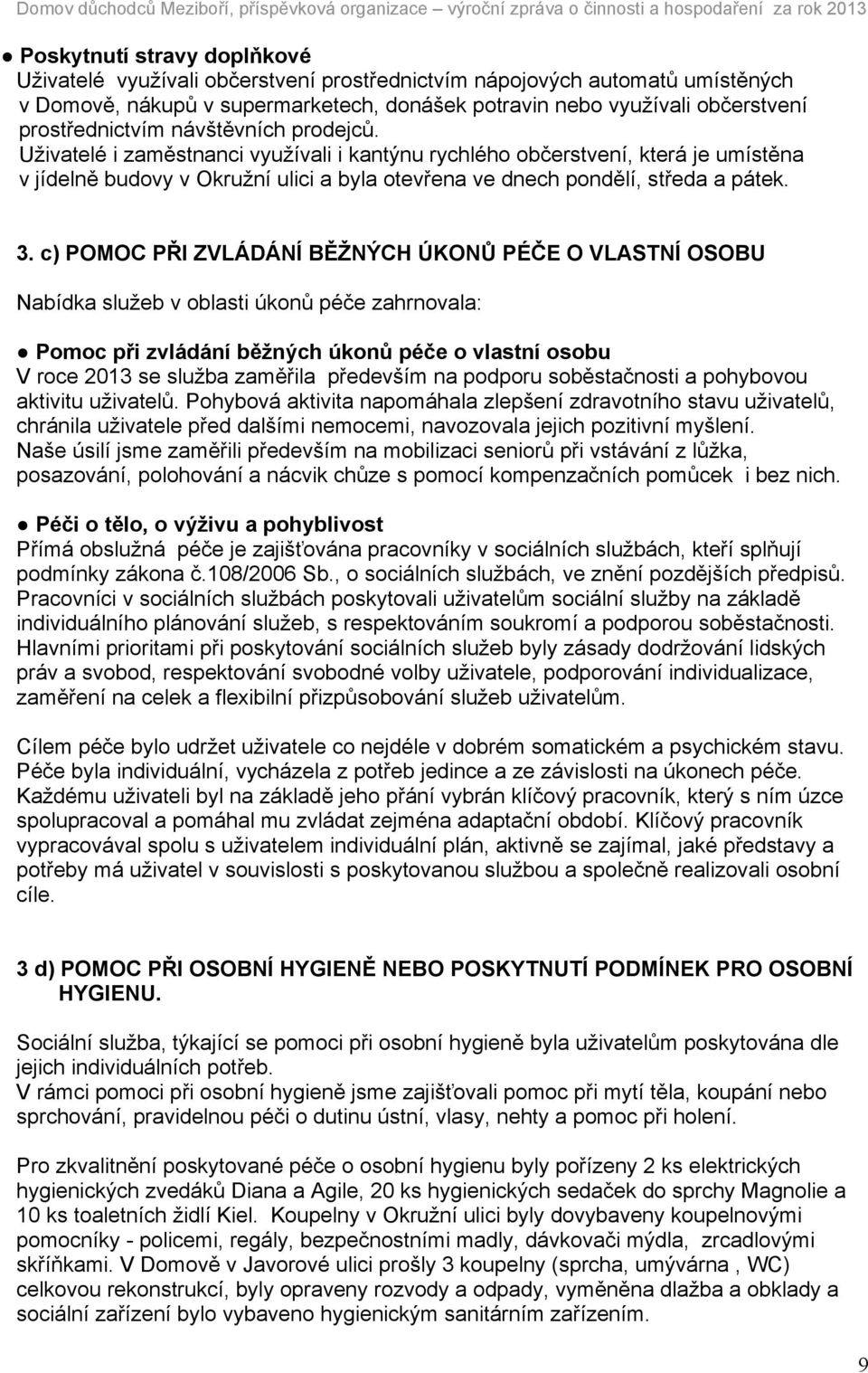 Domov důchodců Meziboří, příspěvková organizace – výroční zpráva o činnosti a hospodaření za rok 2013

● Poskytnutí stravy doplňkové
Uživatelé využívali občerstvení prostřednictvím nápojových automatů umístěných v Domově, nákupů v supermarketech, donášek potravin nebo využívali občerstvení prostřednictvím návštěvních prodejců.
Uživatelé i zaměstnanci využívali i kantýnu rychlého občerstvení, která je umístěna v jídelně budovy v Okružní ulici a byla otevřena ve dnech pondělí, středa a pátek.

3. c) POMOC PŘI ZVLÁDÁNÍ BĚŽNÝCH ÚKONŮ PÉČE O VLASTNÍ OSOBU

Nabídka služeb v oblasti úkonů péče zahrnovala:

● Pomoc při zvládání běžných úkonů péče o vlastní osobu
V roce 2013 se služba zaměřila především na podporu soběstačnosti a pohybovou aktivitu uživatelů. Pohybová aktivita napomáhala zlepšení zdravotního stavu uživatelů, chránila uživatele před dalšími nemocemi, navozovala jejich pozitivní myšlení.
Naše úsilí jsme zaměřili především na mobilizaci seniorů při vstávání z lůžka, posazování, polohování a nácvik chůze s pomocí kompenzačních pomůcek i bez nich.

● Péči o tělo, o výživu a pohyblivost
Přímá obslužná péče je zajišťována pracovníky v sociálních službách, kteří splňují podmínky zákona č.108/2006 Sb., o sociálních službách, ve znění pozdějších předpisů.
Pracovníci v sociálních službách poskytovali uživatelům sociální služby na základě individuálního plánování služeb, s respektováním soukromí a podporou soběstačnosti.
Hlavními prioritami při poskytování sociálních služeb byly zásady dodržování lidských práv a svobod, respektování svobodné volby uživatele, podporování individualizace, zaměření na celek a flexibilní přizpůsobování služeb uživatelům.

Cílem péče bylo udržet uživatele co nejdéle v dobrém somatickém a psychickém stavu.
Péče byla individuální, vycházela z potřeb jedince a ze závislosti na úkonech péče.
Každému uživateli byl na základě jeho přání vybrán klíčový pracovník, který s ním úzce spolupracoval a pomáhal mu zvládat zejména adaptační období. Klíčový pracovník vypracovával spolu s uživatelem individuální plán, aktivně se zajímal, jaké představy a potřeby má uživatel v souvislosti s poskytovanou službou a společně realizovali osobní cíle.

3 d) POMOC PŘI OSOBNÍ HYGIENĚ NEBO POSKYTNUTÍ PODMÍNEK PRO OSOBNÍ HYGIENU.

Sociální služba, týkající se pomoci při osobní hygieně byla uživatelům poskytována dle jejich individuálních potřeb.
V rámci pomoci při osobní hygieně jsme zajišťovali pomoc při mytí těla, koupání nebo sprchování, pravidelnou péči o dutinu ústní, vlasy, nehty a pomoc při holení.

Pro zkvalitnění poskytované péče o osobní hygienu byly pořízeny 2 ks elektrických hygienických zvedáků Diana a Agile, 20 ks hygienických sedaček do sprchy Magnolie a 10 ks toaletních židlí Kiel. Koupelny v Okružní ulici byly dovybaveny koupelnovými pomocníky - policemi, regály, bezpečnostními madly, dávkovači mýdla, zrcadlovými skříňkami. V Domově v Javorové ulici prošly 3 koupelny (sprcha, umývárna , WC) celkovou rekonstrukcí, byly opraveny rozvody a odpady, vyměněna dlažba a obklady a sociální zařízení bylo vybaveno hygienickým sanitárním zařízením.

9